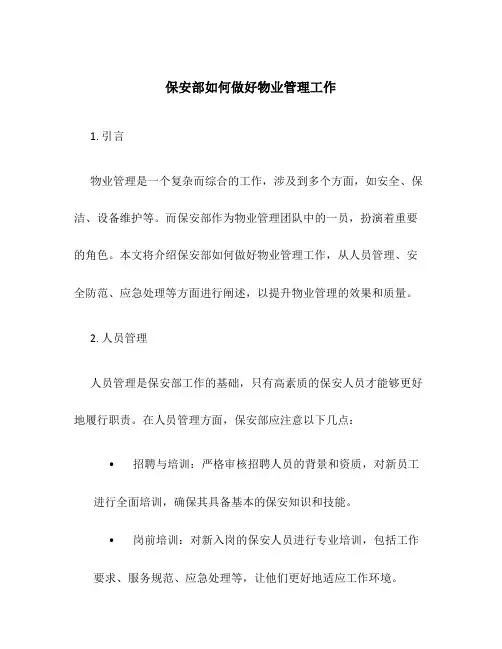 保安部如何做好物业管理工作

1. 引言

物业管理是一个复杂而综合的工作，涉及到多个方面，如安全、保洁、设备维护等。而保安部作为物业管理团队中的一员，扮演着重要的角色。本文将介绍保安部如何做好物业管理工作，从人员管理、安全防范、应急处理等方面进行阐述，以提升物业管理的效果和质量。

2. 人员管理

人员管理是保安部工作的基础，只有高素质的保安人员才能够更好地履行职责。在人员管理方面，保安部应注意以下几点：

• 招聘与培训：严格审核招聘人员的背景和资质，对新员工进行全面培训，确保其具备基本的保安知识和技能。

• 岗前培训：对新入岗的保安人员进行专业培训，包括工作要求、服务规范、应急处理等，让他们更好地适应工作环境。